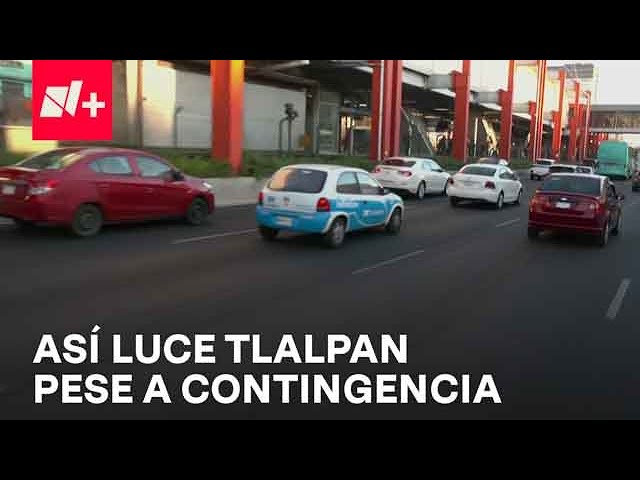 N+

ASÍ LUCE TLALPAN PESE A CONTINGENCIA